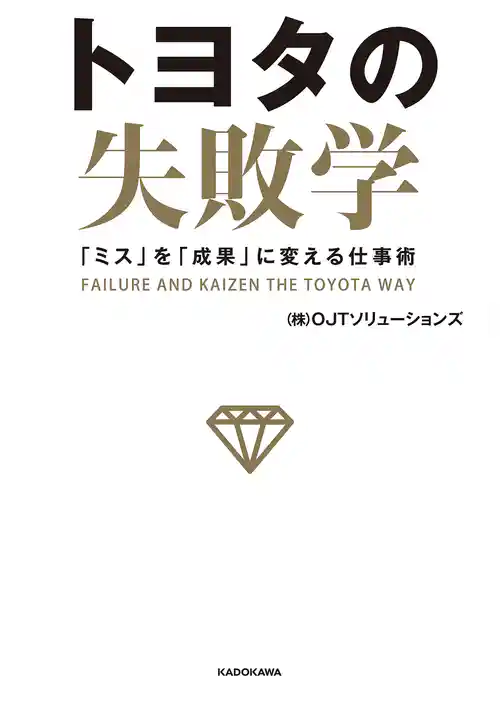 トヨタの
失敗学

「ミス」を「成果」に変える仕事術

FAILURE AND KAIZEN THE TOYOTA WAY

㈱OJTソリューションズ

KADOKAWA